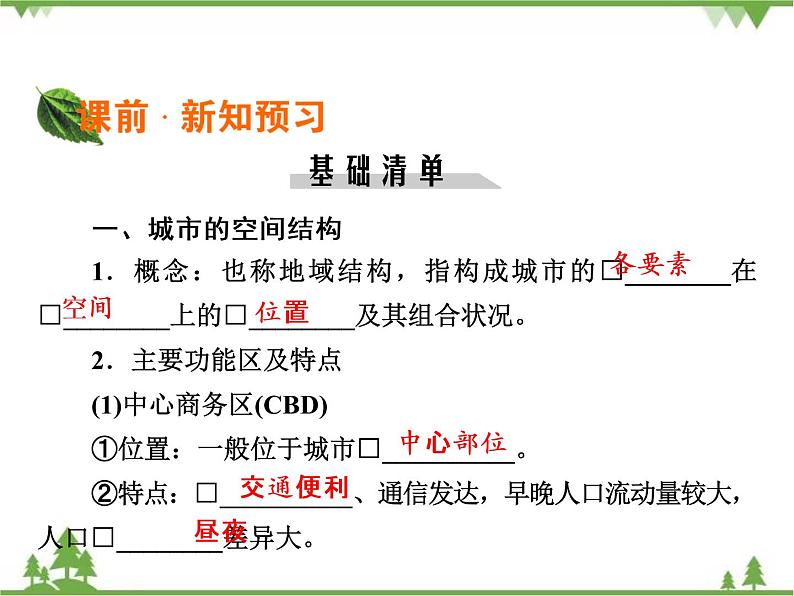 课前 · 新知预习

基础清单

一、城市的空间结构

1．概念：也称地域结构，指构成城市的□各要素在□空间上的□位置及其组合状况。

2．主要功能区及特点

(1)中心商务区(CBD)

①位置：一般位于城市□中心部位。

②特点：□交通便利、通信发达，早晚人口流动量较大，人口□昼夜差异大。